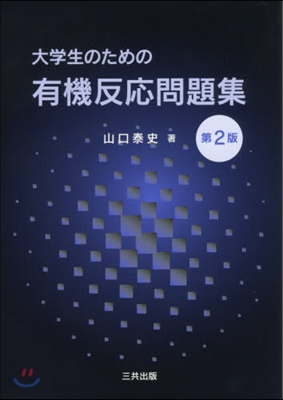 大学生のための
有機反応問題集

山口泰史 著

第2版

三共出版